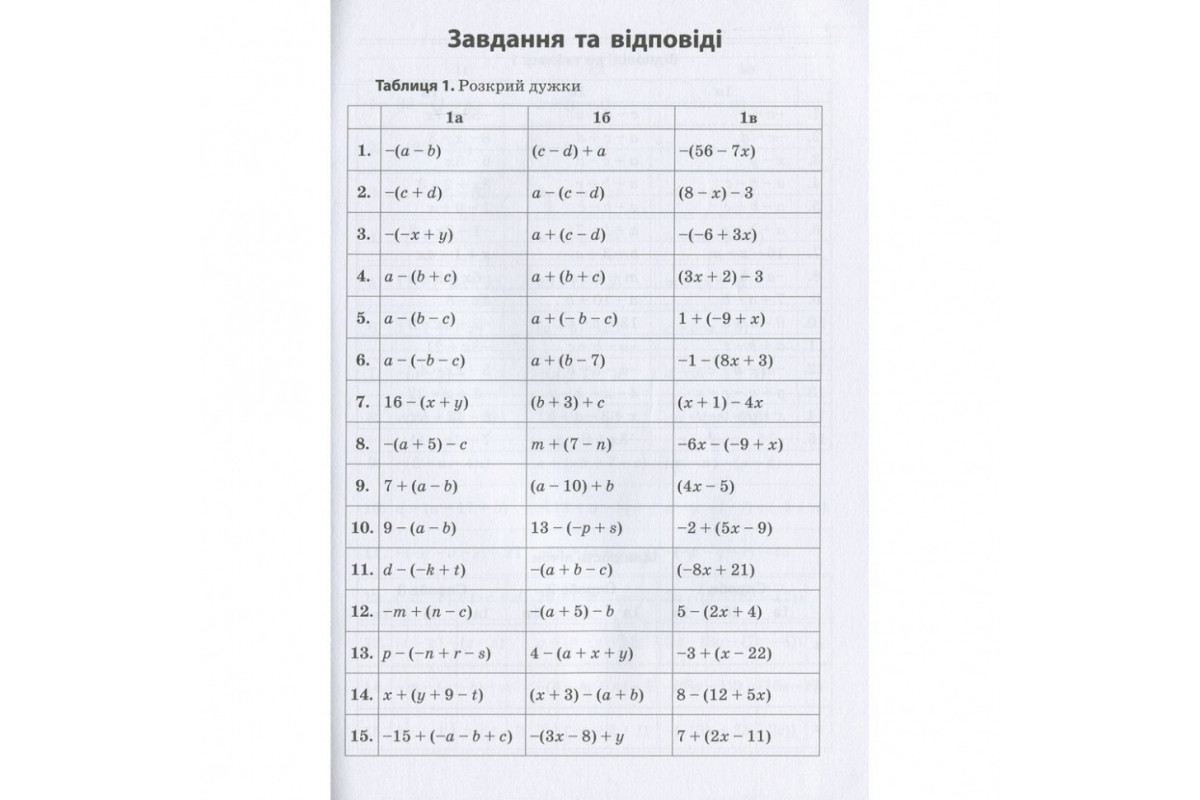 Завдання та відповіді

**Таблиця 1.** Розкрий дужки

| | 1а | 1б | 1в |
|---|---|---|---|
| 1. | $-(a-b)$ | $(c-d)+a$ | $-(56-7x)$ |
| 2. | $-(c+d)$ | $a-(c-d)$ | $(8-x)-3$ |
| 3. | $-(-x+y)$ | $a+(c-d)$ | $-(-6+3x)$ |
| 4. | $a-(b+c)$ | $a+(b+c)$ | $(3x+2)-3$ |
| 5. | $a-(b-c)$ | $a+(-b-c)$ | $1+(-9+x)$ |
| 6. | $a-(-b-c)$ | $a+(b-7)$ | $-1-(8x+3)$ |
| 7. | $16-(x+y)$ | $(b+3)+c$ | $(x+1)-4x$ |
| 8. | $-(a+5)-c$ | $m+(7-n)$ | $-6x-(-9+x)$ |
| 9. | $7+(a-b)$ | $(a-10)+b$ | $(4x-5)$ |
| 10. | $9-(a-b)$ | $13-(-p+s)$ | $-2+(5x-9)$ |
| 11. | $d-(-k+t)$ | $-(a+b-c)$ | $(-8x+21)$ |
| 12. | $-m+(n-c)$ | $-(a+5)-b$ | $5-(2x+4)$ |
| 13. | $p-(-n+r-s)$ | $4-(a+x+y)$ | $-3+(x-22)$ |
| 14. | $x+(y+9-t)$ | $(x+3)-(a+b)$ | $8-(12+5x)$ |
| 15. | $-15+(-a-b+c)$ | $-(3x-8)+y$ | $7+(2x-11)$ |